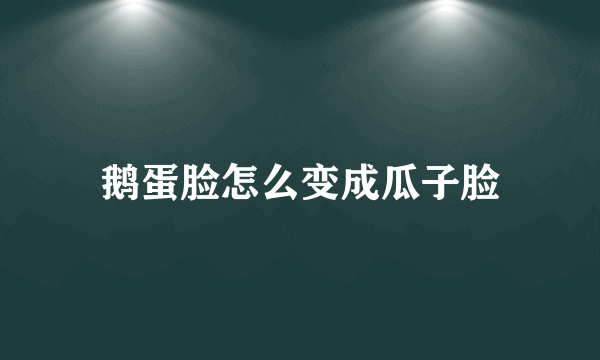 鹅蛋脸怎么变成瓜子脸